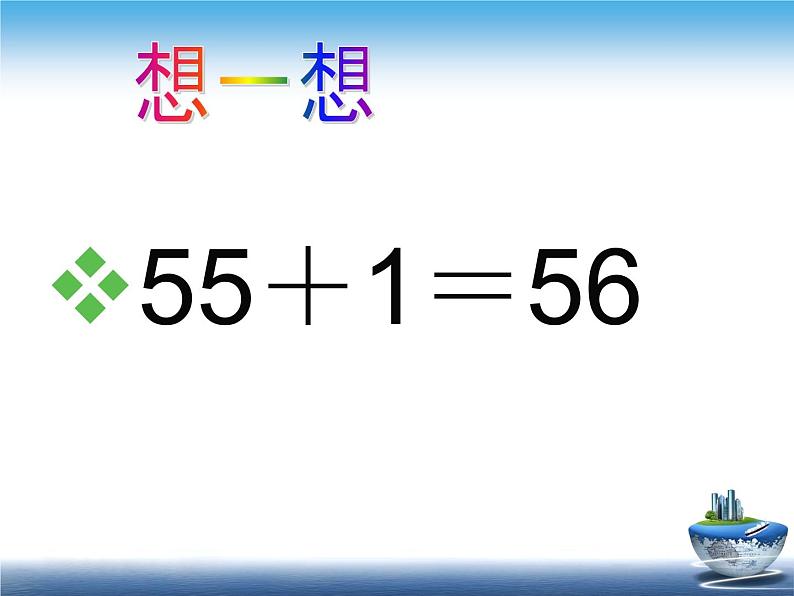 想一想

$55+1=56$